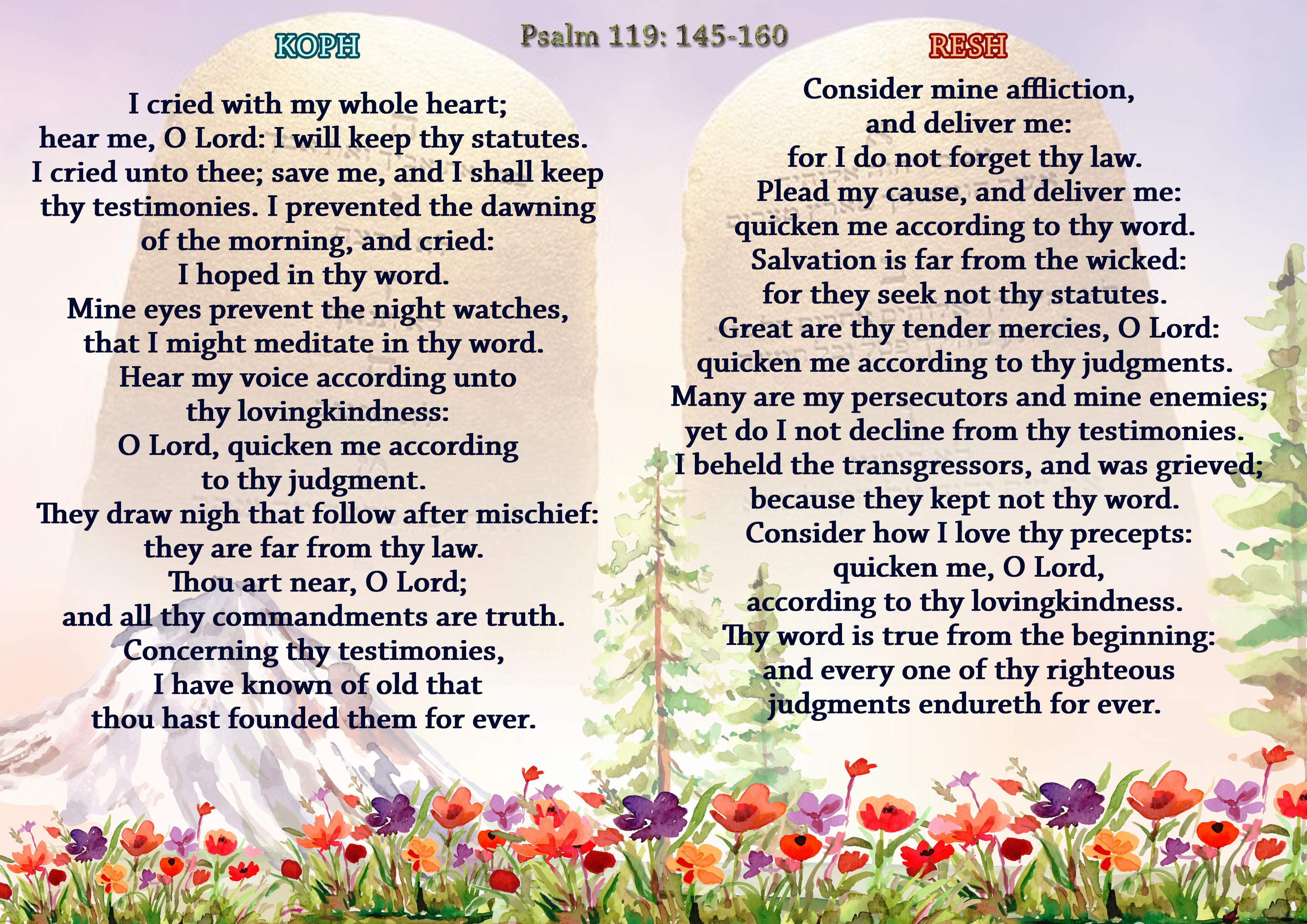 Psalm 119: 145-160

KOPH

I cried with my whole heart; hear me, O Lord: I will keep thy statutes. I cried unto thee; save me, and I shall keep thy testimonies. I prevented the dawning of the morning, and cried: I hoped in thy word. Mine eyes prevent the night watches, that I might meditate in thy word. Hear my voice according unto thy lovingkindness: O Lord, quicken me according to thy judgment. They draw nigh that follow after mischief: they are far from thy law. Thou art near, O Lord; and all thy commandments are truth. Concerning thy testimonies, I have known of old that thou hast founded them for ever.

RESH

Consider mine affliction, and deliver me: for I do not forget thy law. Plead my cause, and deliver me: quicken me according to thy word. Salvation is far from the wicked: for they seek not thy statutes. Great are thy tender mercies, O Lord: quicken me according to thy judgments. Many are my persecutors and mine enemies; yet do I not decline from thy testimonies. I beheld the transgressors, and was grieved; because they kept not thy word. Consider how I love thy precepts: quicken me, O Lord, according to thy lovingkindness. Thy word is true from the beginning: and every one of thy righteous judgments endureth for ever.